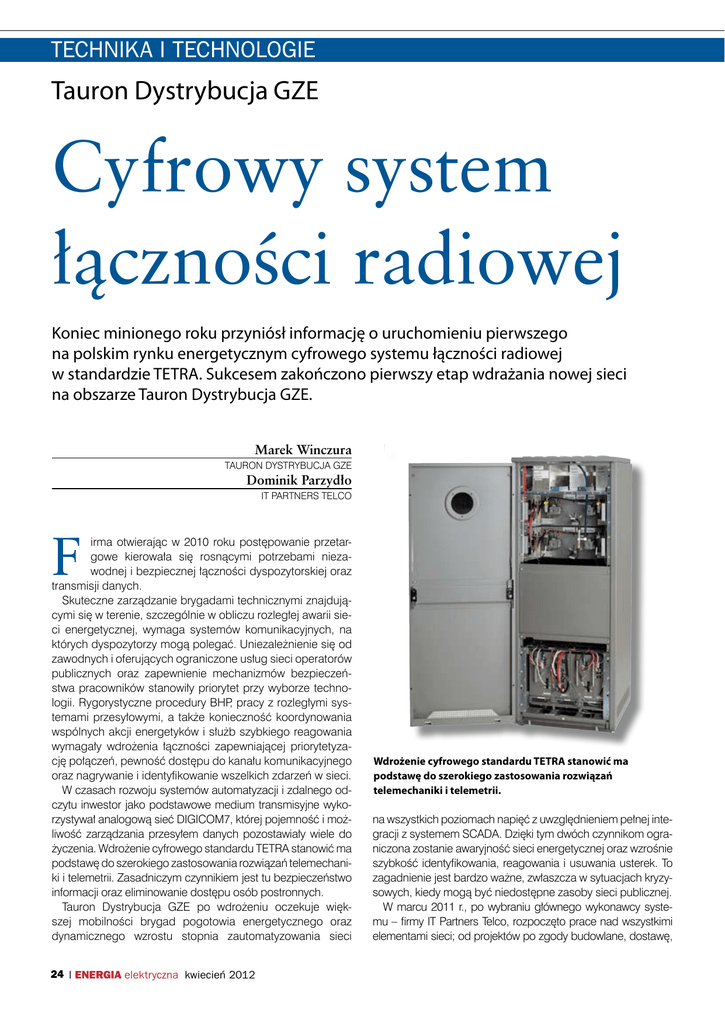 TECHNIKA I TECHNOLOGIE

Tauron Dystrybucja GZE

Cyfrowy system łączności radiowej

Koniec minionego roku przyniósł informację o uruchomieniu pierwszego na polskim rynku energetycznym cyfrowego systemu łączności radiowej w standardzie TETRA. Sukcesem zakończono pierwszy etap wdrażania nowej sieci na obszarze Tauron Dystrybucja GZE.

Marek Winczura
TAURON DYSTRYBUCJA GZE
Dominik Parzydło
IT PARTNERS TELCO

Firma otwierając w 2010 roku postępowanie przetargowe kierowała się rosnącymi potrzebami niezawodnej i bezpiecznej łączności dyspozytorskiej oraz transmisji danych.

Skuteczne zarządzanie brygadami technicznymi znajdującymi się w terenie, szczególnie w obliczu rozległej awarii sieci energetycznej, wymaga systemów komunikacyjnych, na których dyspozytorzy mogą polegać. Uniezależnienie się od zawodnych i oferujących ograniczone usług sieci operatorów publicznych oraz zapewnienie mechanizmów bezpieczeństwa pracowników stanowiły priorytet przy wyborze technologii. Rygorystyczne procedury BHP, pracy z rozległymi systemami przesyłowymi, a także konieczność koordynowania wspólnych akcji energetyków i służb szybkiego reagowania wymagały wdrożenia łączności zapewniającej priorytetyzację połączeń, pewność dostępu do kanału komunikacyjnego oraz nagrywanie i identyfikowanie wszelkich zdarzeń w sieci.

W czasach rozwoju systemów automatyzacji i zdalnego odczytu inwestor jako podstawowe medium transmisyjne wykorzystywał analogową sieć DIGICOM7, której pojemność i możliwość zarządzania przesyłem danych pozostawiały wiele do życzenia. Wdrożenie cyfrowego standardu TETRA stanowić ma podstawę do szerokiego zastosowania rozwiązań telemechaniki i telemetrii. Zasadniczym czynnikiem jest tu bezpieczeństwo informacji oraz eliminowanie dostępu osób postronnych.

Tauron Dystrybucja GZE po wdrożeniu oczekuje większej mobilności brygad pogotowia energetycznego oraz dynamicznego wzrostu stopnia zautomatyzowania sieci

Wdrożenie cyfrowego standardu TETRA stanowić ma podstawę do szerokiego zastosowania rozwiązań telemechaniki i telemetrii.

na wszystkich poziomach napięć z uwzględnieniem pełnej integracji z systemem SCADA. Dzięki tym dwóch czynnikom ograniczona zostanie awaryjność sieci energetycznej oraz wzrośnie szybkość identyfikowania, reagowania i usuwania usterek. To zagadnienie jest bardzo ważne, zwłaszcza w sytuacjach kryzysowych, kiedy mogą być niedostępne zasoby sieci publicznej.

W marcu 2011 r., po wybraniu głównego wykonawcy systemu – firmy IT Partners Telco, rozpoczęto prace nad wszystkimi elementami sieci; od projektów po zgody budowlane, dostawę,

24 | ENERGIA elektryczna kwiecień 2012